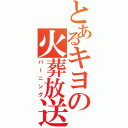 とあるキヨの火葬放送
バーニング